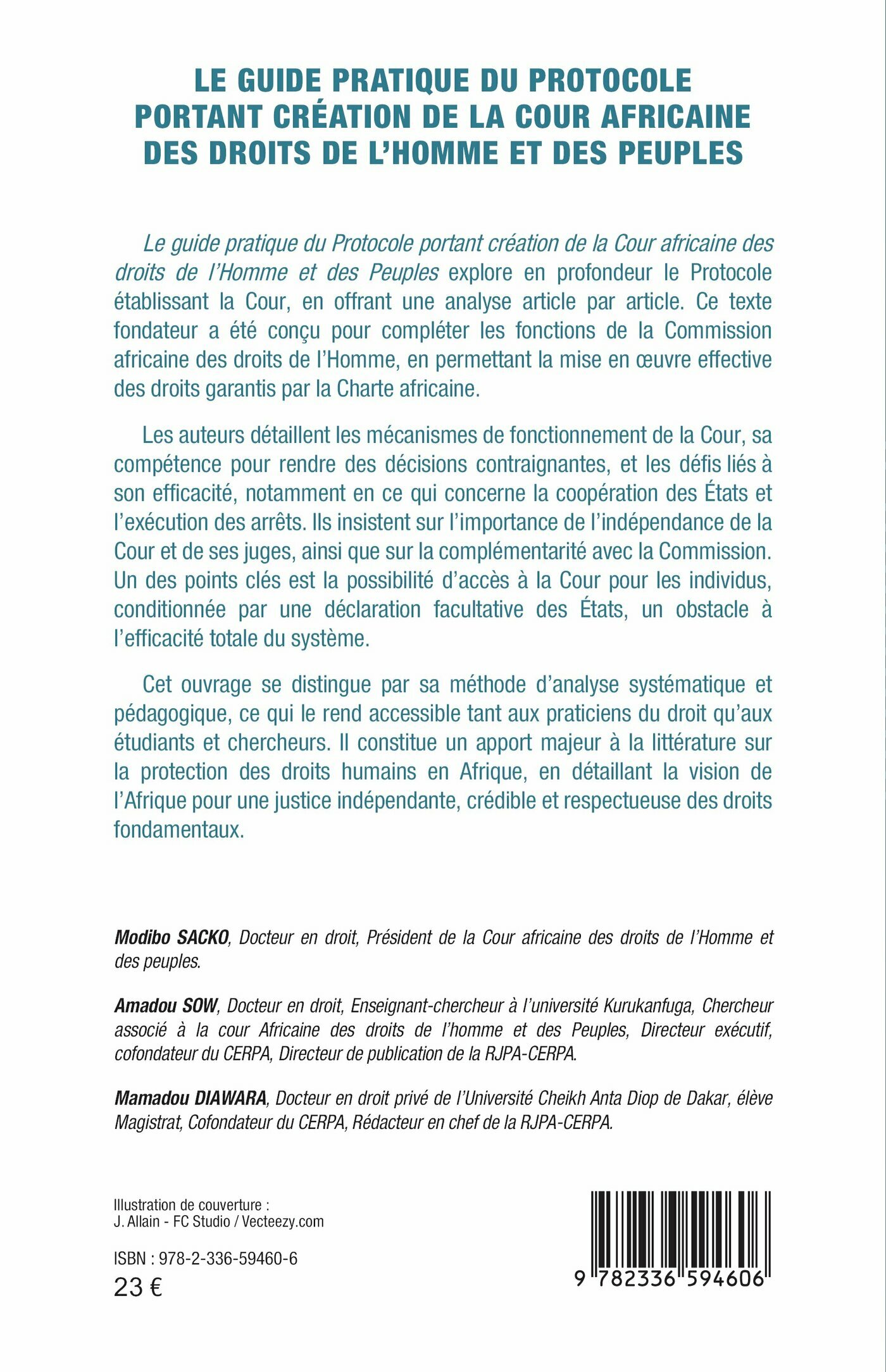 LE GUIDE PRATIQUE DU PROTOCOLE PORTANT CRÉATION DE LA COUR AFRICAINE DES DROITS DE L'HOMME ET DES PEUPLES

Le guide pratique du Protocole portant création de la Cour africaine des droits de l'Homme et des Peuples explore en profondeur le Protocole établissant la Cour, en offrant une analyse article par article. Ce texte fondateur a été conçu pour compléter les fonctions de la Commission africaine des droits de l'Homme, en permettant la mise en œuvre effective des droits garantis par la Charte africaine.

Les auteurs détaillent les mécanismes de fonctionnement de la Cour, sa compétence pour rendre des décisions contraignantes, et les défis liés à son efficacité, notamment en ce qui concerne la coopération des États et l'exécution des arrêts. Ils insistent sur l'importance de l'indépendance de la Cour et de ses juges, ainsi que sur la complémentarité avec la Commission. Un des points clés est la possibilité d'accès à la Cour pour les individus, conditionnée par une déclaration facultative des États, un obstacle à l'efficacité totale du système.

Cet ouvrage se distingue par sa méthode d'analyse systématique et pédagogique, ce qui le rend accessible tant aux praticiens du droit qu'aux étudiants et chercheurs. Il constitue un apport majeur à la littérature sur la protection des droits humains en Afrique, en détaillant la vision de l'Afrique pour une justice indépendante, crédible et respectueuse des droits fondamentaux.

Modibo SACKO, Docteur en droit, Président de la Cour africaine des droits de l'Homme et des peuples.

Amadou SOW, Docteur en droit, Enseignant-chercheur à l'université Kurukanfuga, Chercheur associé à la cour Africaine des droits de l'homme et des Peuples, Directeur exécutif, cofondateur du CERPA, Directeur de publication de la RJPA-CERPA.

Mamadou DIAWARA, Docteur en droit privé de l'Université Cheikh Anta Diop de Dakar, élève Magistrat, Cofondateur du CERPA, Rédacteur en chef de la RJPA-CERPA.

Illustration de couverture :
J. Allain - FC Studio / Vecteezy.com

ISBN : 978-2-336-59460-6
23 €

9 782336 594606